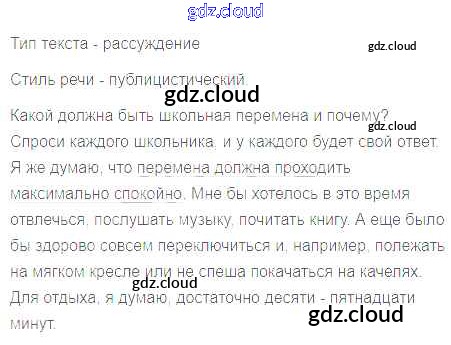 Тип текста - рассуждение

Стиль речи - публицистический.

Какой должна быть школьная перемена и почему? Спроси каждого школьника, и у каждого будет свой ответ. Я же думаю, что перемена должна проходить максимально спокойно. Мне бы хотелось в это время отвлечься, послушать музыку, почитать книгу. А еще было бы здорово совсем переключиться и, например, полежать на мягком кресле или не спеша покачаться на качелях. Для отдыха, я думаю, достаточно десяти - пятнадцати минут.

gdz.cloud